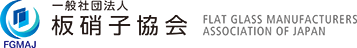 FGMAJ

一般社団法人
板硝子協会

FLAT GLASS MANUFACTURERS
ASSOCIATION OF JAPAN